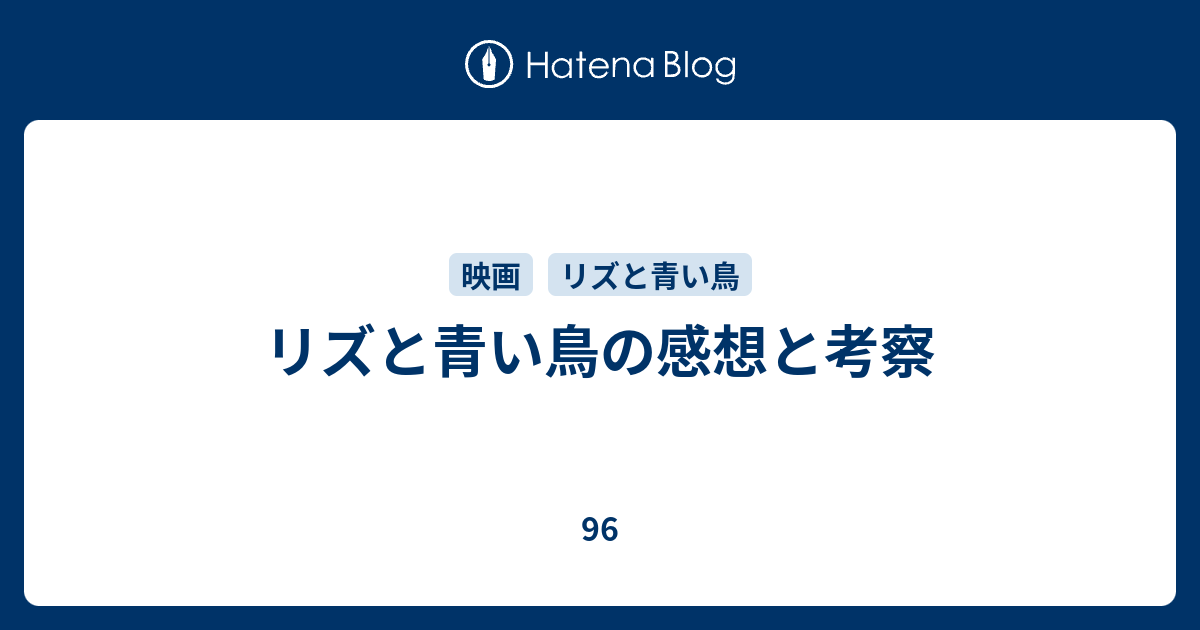 Hatena Blog

映画 リズと青い鳥

リズと青い鳥の感想と考察

96